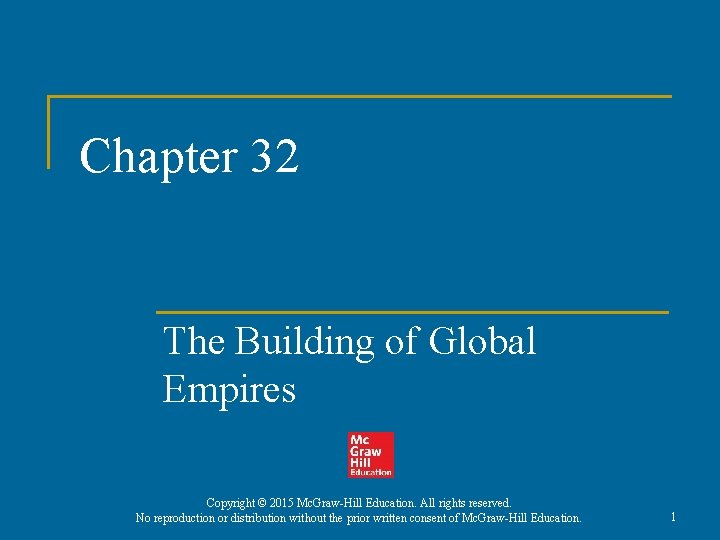 Chapter 32

The Building of Global Empires

Mc
Graw
Hill
Education

Copyright © 2015 McGraw-Hill Education. All rights reserved.
No reproduction or distribution without the prior written consent of McGraw-Hill Education.

1